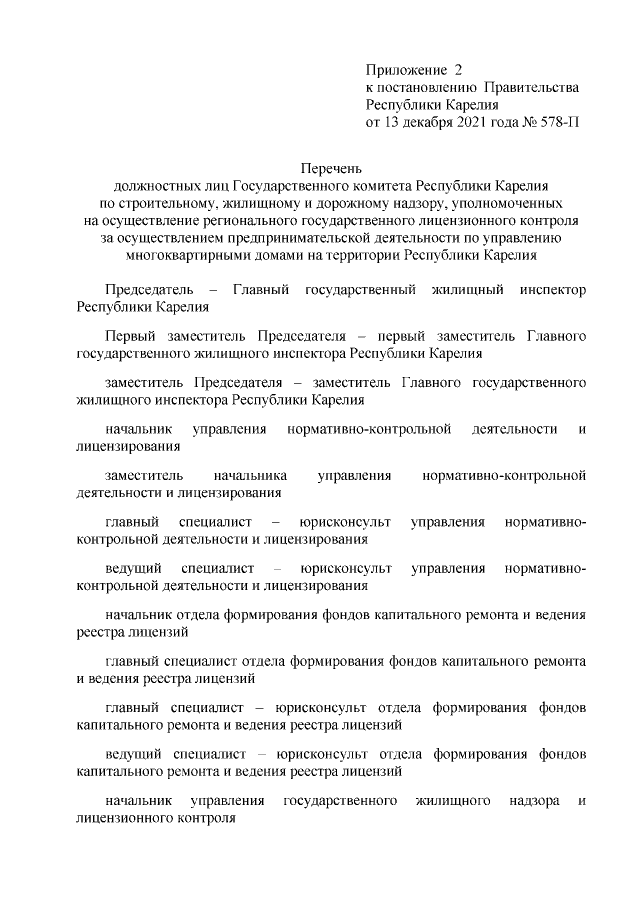 Приложение 2
к постановлению Правительства
Республики Карелия
от 13 декабря 2021 года № 578-П

Перечень
должностных лиц Государственного комитета Республики Карелия по строительному, жилищному и дорожному надзору, уполномоченных на осуществление регионального государственного лицензионного контроля за осуществлением предпринимательской деятельности по управлению многоквартирными домами на территории Республики Карелия

Председатель – Главный государственный жилищный инспектор Республики Карелия

Первый заместитель Председателя – первый заместитель Главного государственного жилищного инспектора Республики Карелия

заместитель Председателя – заместитель Главного государственного жилищного инспектора Республики Карелия

начальник управления нормативно-контрольной деятельности и лицензирования

заместитель начальника управления нормативно-контрольной деятельности и лицензирования

главный специалист – юрисконсульт управления нормативно-контрольной деятельности и лицензирования

ведущий специалист – юрисконсульт управления нормативно-контрольной деятельности и лицензирования

начальник отдела формирования фондов капитального ремонта и ведения реестра лицензий

главный специалист отдела формирования фондов капитального ремонта и ведения реестра лицензий

главный специалист – юрисконсульт отдела формирования фондов капитального ремонта и ведения реестра лицензий

ведущий специалист – юрисконсульт отдела формирования фондов капитального ремонта и ведения реестра лицензий

начальник управления государственного жилищного надзора и лицензионного контроля